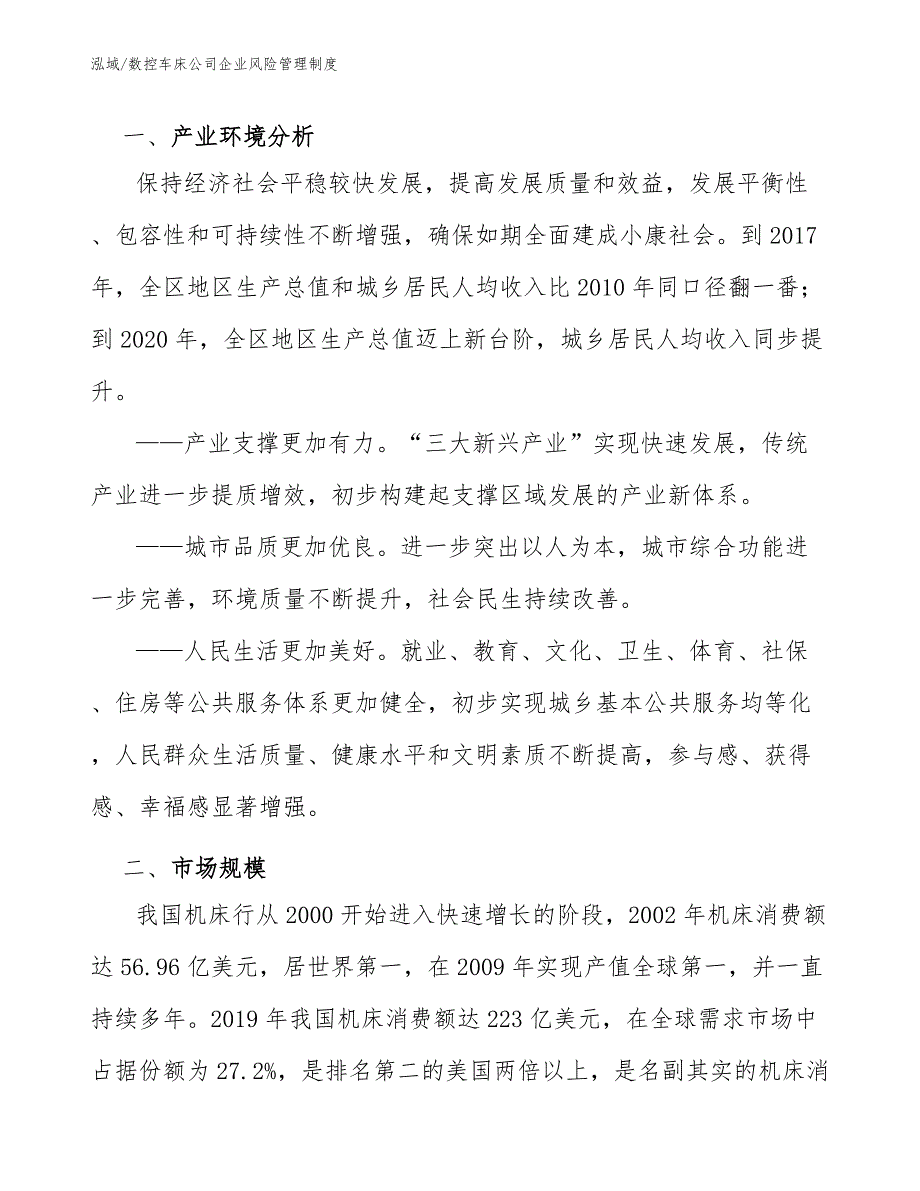 泓域/数控车床公司企业风险管理制度

一、产业环境分析

保持经济社会平稳较快发展，提高发展质量和效益，发展平衡性、包容性和可持续性不断增强，确保如期全面建成小康社会。到2017年，全区地区生产总值和城乡居民人均收入比2010年同口径翻一番；到2020年，全区地区生产总值迈上新台阶，城乡居民人均收入同步提升。

——产业支撑更加有力。“三大新兴产业”实现快速发展，传统产业进一步提质增效，初步构建起支撑区域发展的产业新体系。

——城市品质更加优良。进一步突出以人为本，城市综合功能进一步完善，环境质量不断提升，社会民生持续改善。

——人民生活更加美好。就业、教育、文化、卫生、体育、社保、住房等公共服务体系更加健全，初步实现城乡基本公共服务均等化，人民群众生活质量、健康水平和文明素质不断提高，参与感、获得感、幸福感显著增强。

二、市场规模

我国机床行从2000开始进入快速增长的阶段，2002年机床消费额达56.96亿美元，居世界第一，在2009年实现产值全球第一，并一直持续多年。2019年我国机床消费额达223亿美元，在全球需求市场中占据份额为27.2%，是排名第二的美国两倍以上，是名副其实的机床消